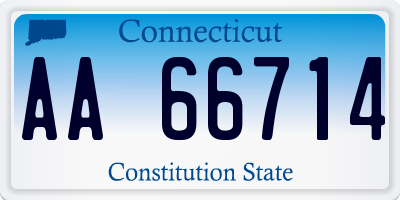 Connecticut

AA 66714

Constitution State